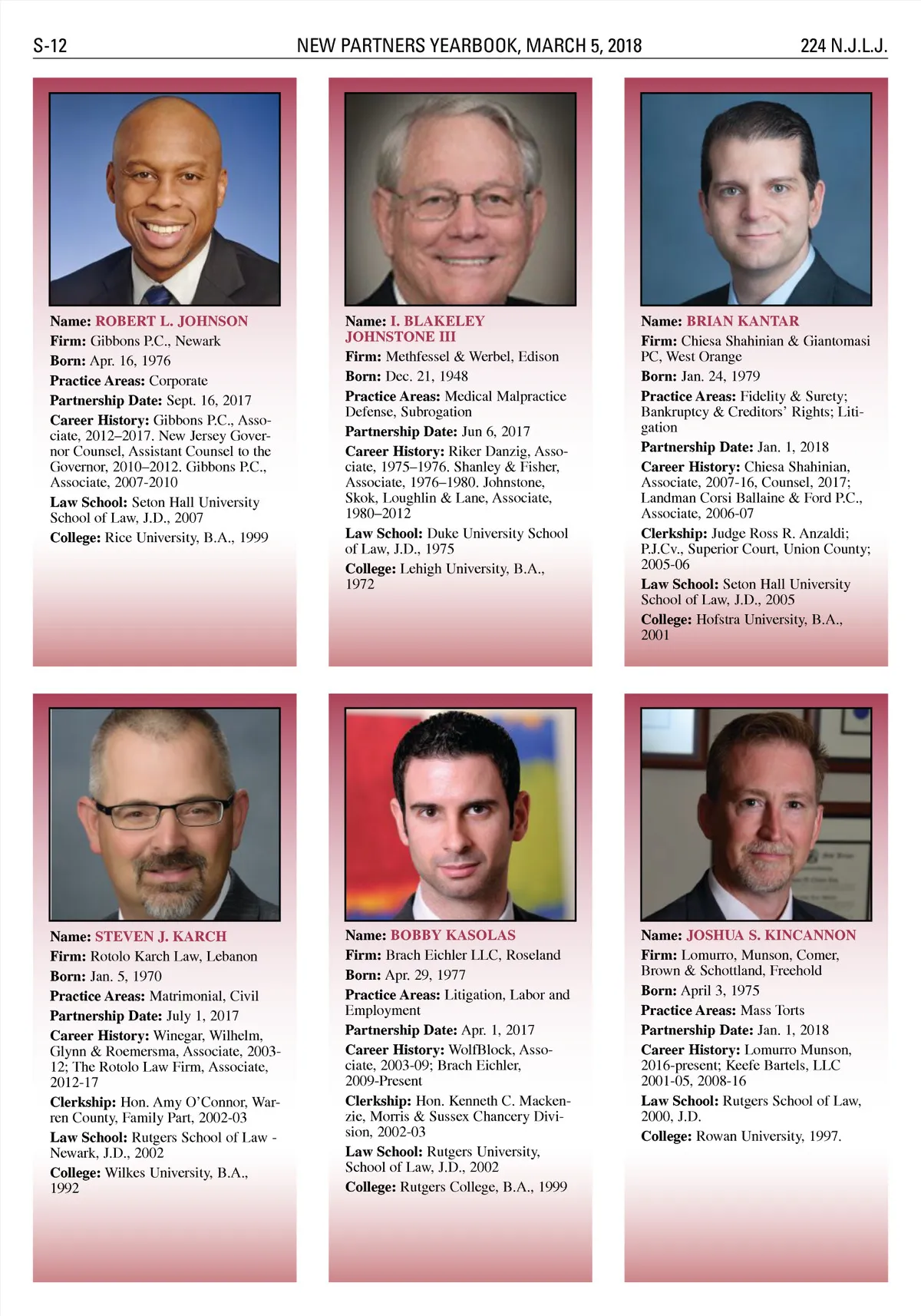 S-12 NEW PARTNERS YEARBOOK, MARCH 5, 2018 224 N.J.L.J.

Name: ROBERT L. JOHNSON
Firm: Gibbons P.C., Newark
Born: Apr. 16, 1976
Practice Areas: Corporate
Partnership Date: Sept. 16, 2017
Career History: Gibbons P.C., Associate, 2012–2017. New Jersey Governor Counsel, Assistant Counsel to the Governor, 2010–2012. Gibbons P.C., Associate, 2007-2010
Law School: Seton Hall University School of Law, J.D., 2007
College: Rice University, B.A., 1999

Name: I. BLAKELEY JOHNSTONE III
Firm: Methfessel & Werbel, Edison
Born: Dec. 21, 1948
Practice Areas: Medical Malpractice Defense, Subrogation
Partnership Date: Jun 6, 2017
Career History: Riker Danzig, Associate, 1975–1976. Shanley & Fisher, Associate, 1976–1980. Johnstone, Skok, Loughlin & Lane, Associate, 1980–2012
Law School: Duke University School of Law, J.D., 1975
College: Lehigh University, B.A., 1972

Name: BRIAN KANTAR
Firm: Chiesa Shahinian & Giantomasi PC, West Orange
Born: Jan. 24, 1979
Practice Areas: Fidelity & Surety; Bankruptcy & Creditors' Rights; Litigation
Partnership Date: Jan. 1, 2018
Career History: Chiesa Shahinian, Associate, 2007-16, Counsel, 2017; Landman Corsi Ballaine & Ford P.C., Associate, 2006-07
Clerkship: Judge Ross R. Anzaldi; P.J.Cv., Superior Court, Union County; 2005-06
Law School: Seton Hall University School of Law, J.D., 2005
College: Hofstra University, B.A., 2001

Name: STEVEN J. KARCH
Firm: Rotolo Karch Law, Lebanon
Born: Jan. 5, 1970
Practice Areas: Matrimonial, Civil
Partnership Date: July 1, 2017
Career History: Winegar, Wilhelm, Glynn & Roemersma, Associate, 2003-12; The Rotolo Law Firm, Associate, 2012-17
Clerkship: Hon. Amy O'Connor, Warren County, Family Part, 2002-03
Law School: Rutgers School of Law - Newark, J.D., 2002
College: Wilkes University, B.A., 1992

Name: BOBBY KASOLAS
Firm: Brach Eichler LLC, Roseland
Born: Apr. 29, 1977
Practice Areas: Litigation, Labor and Employment
Partnership Date: Apr. 1, 2017
Career History: WolfBlock, Associate, 2003-09; Brach Eichler, 2009-Present
Clerkship: Hon. Kenneth C. Mackenzie, Morris & Sussex Chancery Division, 2002-03
Law School: Rutgers University, School of Law, J.D., 2002
College: Rutgers College, B.A., 1999

Name: JOSHUA S. KINCANNON
Firm: Lomurro, Munson, Comer, Brown & Schottland, Freehold
Born: April 3, 1975
Practice Areas: Mass Torts
Partnership Date: Jan. 1, 2018
Career History: Lomurro Munson, 2016-present; Keefe Bartels, LLC 2001-05, 2008-16
Law School: Rutgers School of Law, 2000, J.D.
College: Rowan University, 1997.